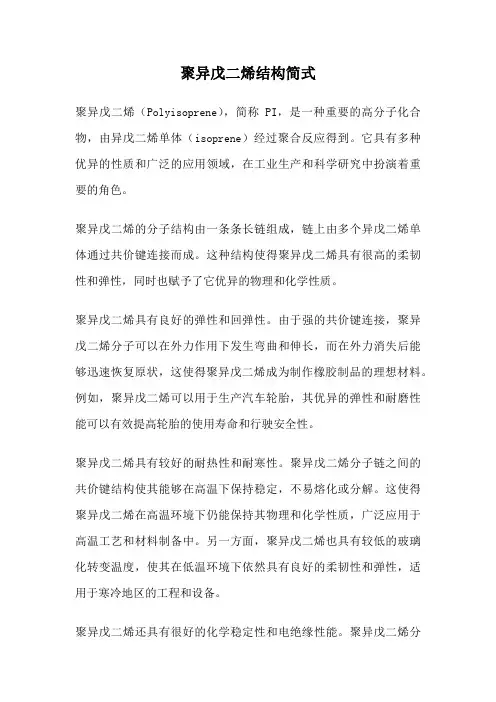 聚异戊二烯结构简式

聚异戊二烯（Polyisoprene），简称 PI，是一种重要的高分子化合物，由异戊二烯单体（isoprene）经过聚合反应得到。它具有多种优异的性质和广泛的应用领域，在工业生产和科学研究中扮演着重要的角色。

聚异戊二烯的分子结构由一条条长链组成，链上由多个异戊二烯单体通过共价键连接而成。这种结构使得聚异戊二烯具有很高的柔韧性和弹性，同时也赋予了它优异的物理和化学性质。

聚异戊二烯具有良好的弹性和回弹性。由于强的共价键连接，聚异戊二烯分子可以在外力作用下发生弯曲和伸长，而在外力消失后能够迅速恢复原状，这使得聚异戊二烯成为制作橡胶制品的理想材料。例如，聚异戊二烯可以用于生产汽车轮胎，其优异的弹性和耐磨性能可以有效提高轮胎的使用寿命和行驶安全性。

聚异戊二烯具有较好的耐热性和耐寒性。聚异戊二烯分子链之间的共价键结构使其能够在高温下保持稳定，不易熔化或分解。这使得聚异戊二烯在高温环境下仍能保持其物理和化学性质，广泛应用于高温工艺和材料制备中。另一方面，聚异戊二烯也具有较低的玻璃化转变温度，使其在低温环境下依然具有良好的柔韧性和弹性，适用于寒冷地区的工程和设备。

聚异戊二烯还具有很好的化学稳定性和电绝缘性能。聚异戊二烯分